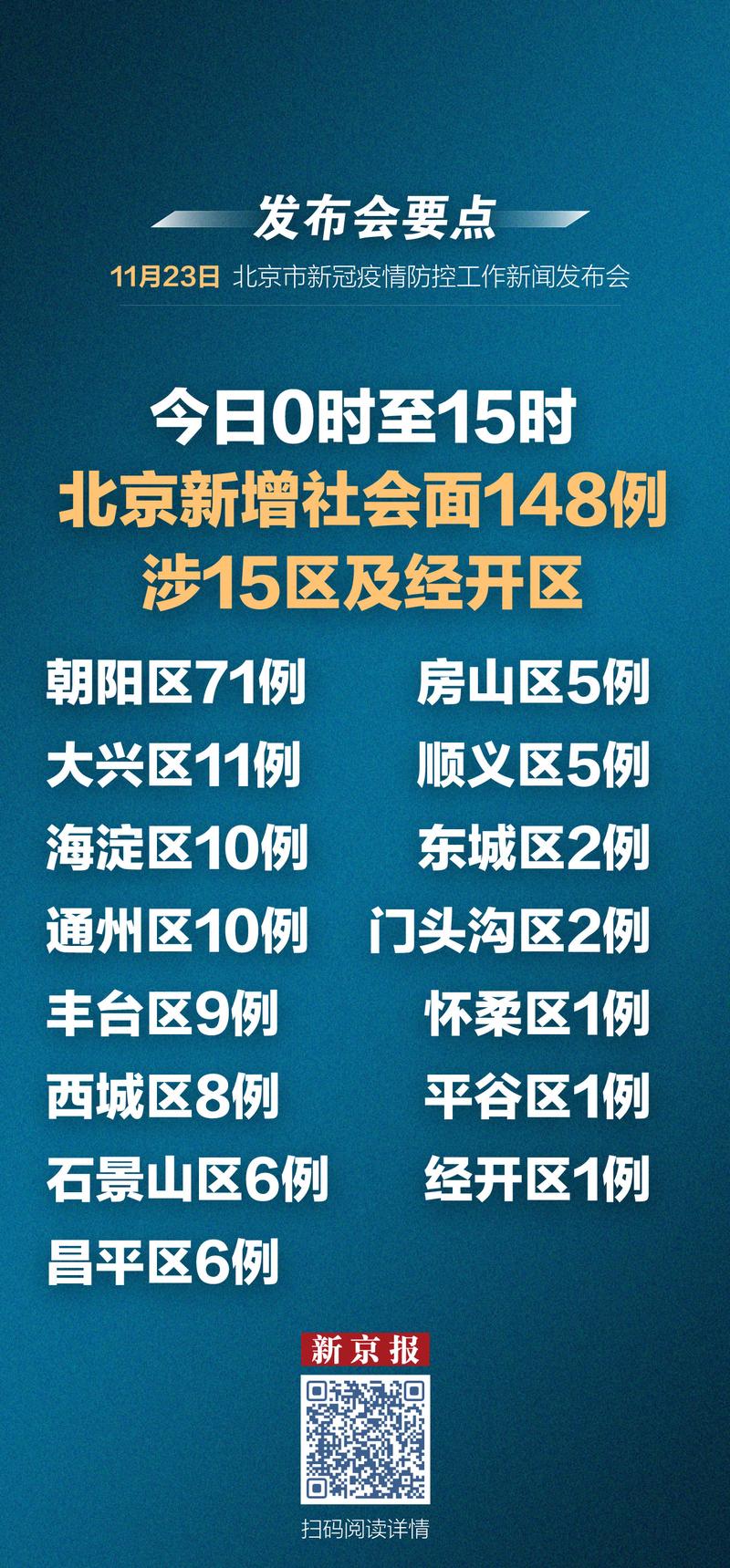 发布会要点

11月23日 北京市新冠疫情防控工作新闻发布会

今日0时至15时
北京新增社会面148例
涉15区及经开区

朝阳区71例
大兴区11例
海淀区10例
通州区10例
丰台区9例
西城区8例
石景山区6例
昌平区6例

房山区5例
顺义区5例
东城区2例
门头沟区2例
怀柔区1例
平谷区1例
经开区1例

新京报

扫码阅读详情